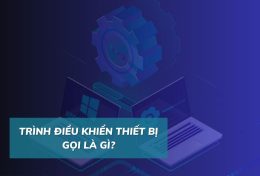 TRÌNH ĐIỀU KHIỂN THIẾT BỊ GỌI LÀ GÌ?